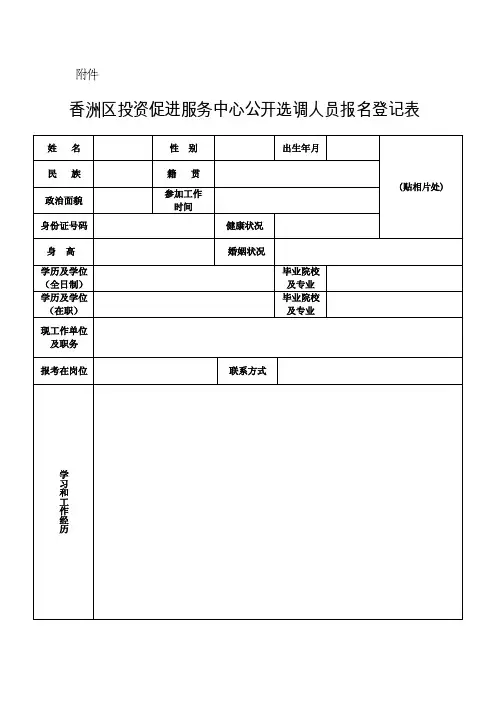 附件

香洲区投资促进服务中心公开选调人员报名登记表

| 姓　名 | | 性　别 | | 出生年月 | | （贴相片处） |
|---|---|---|---|---|---|---|
| 民　族 | | 籍　贯 | | | | |
| 政治面貌 | | 参加工作时间 | | | | |
| 身份证号码 | | | 健康状况 | | | |
| 身　高 | | | 婚姻状况 | | | |
| 学历及学位（全日制） | | | | 毕业院校及专业 | | |
| 学历及学位（在职） | | | | 毕业院校及专业 | | |
| 现工作单位及职务 | | | | | | |
| 报考在岗位 | | | 联系方式 | | | |
| 学习和工作经历 | | | | | | |